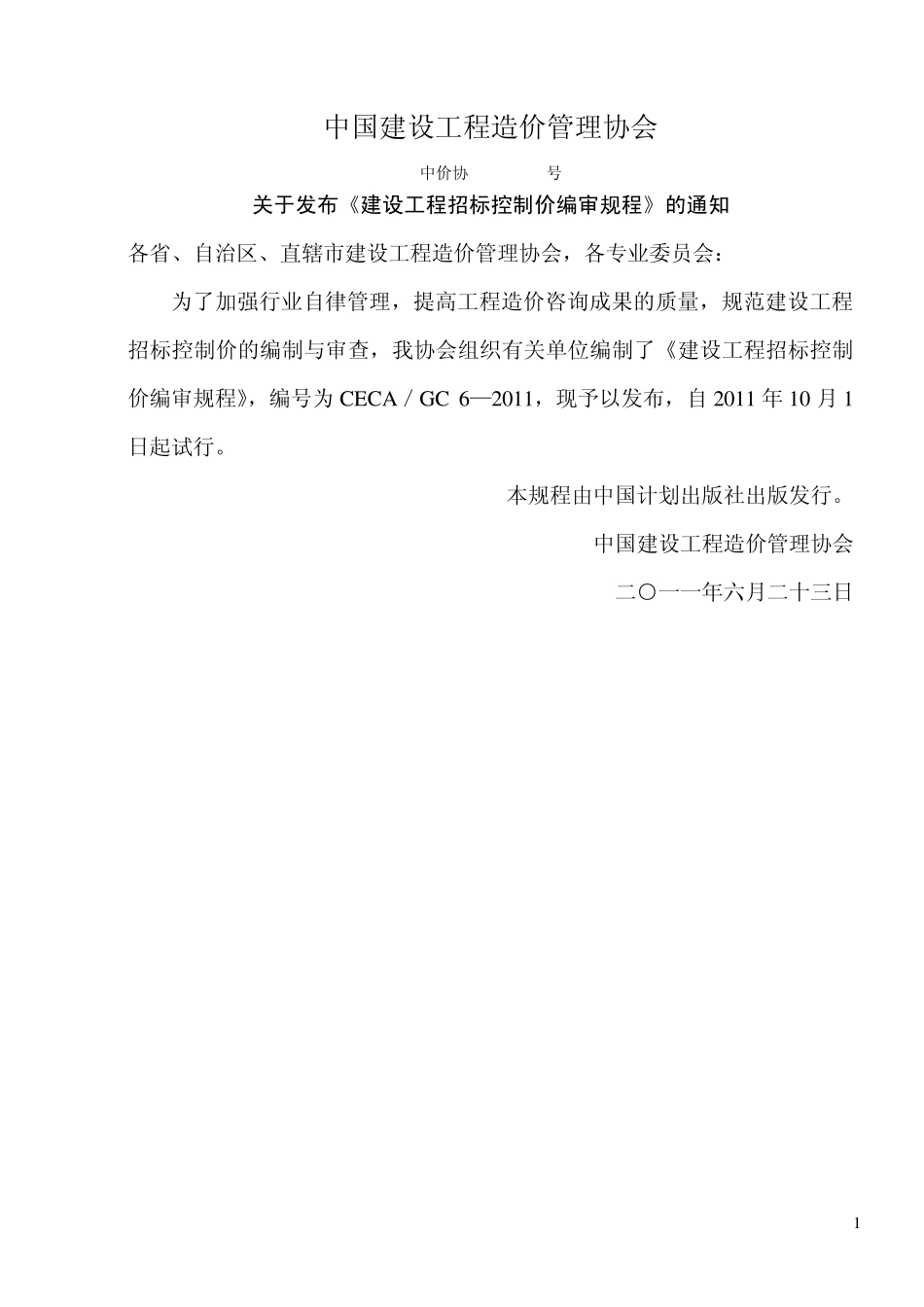 中国建设工程造价管理协会

中价协　　　号

关于发布《建设工程招标控制价编审规程》的通知

各省、自治区、直辖市建设工程造价管理协会，各专业委员会：

为了加强行业自律管理，提高工程造价咨询成果的质量，规范建设工程招标控制价的编制与审查，我协会组织有关单位编制了《建设工程招标控制价编审规程》，编号为 CECA / GC 6—2011，现予以发布，自 2011 年 10 月 1 日起试行。

本规程由中国计划出版社出版发行。

中国建设工程造价管理协会

二〇一一年六月二十三日

1